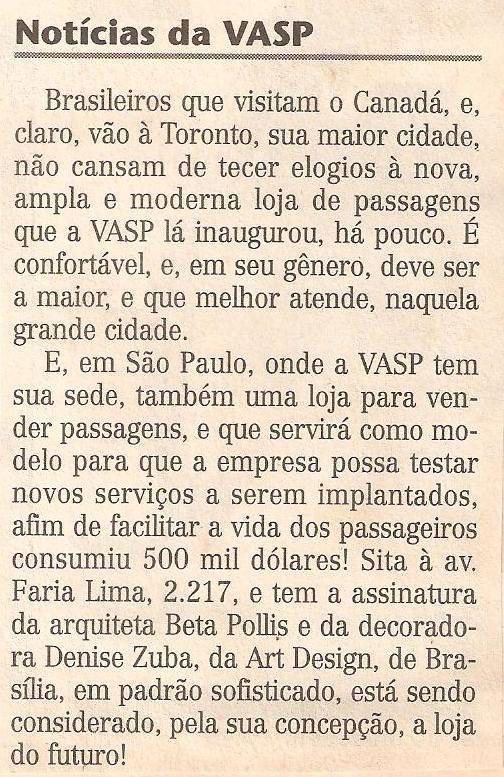 Notícias da VASP

Brasileiros que visitam o Canadá, e, claro, vão à Toronto, sua maior cidade, não cansam de tecer elogios à nova, ampla e moderna loja de passagens que a VASP lá inaugurou, há pouco. É confortável, e, em seu gênero, deve ser a maior, e que melhor atende, naquela grande cidade.

E, em São Paulo, onde a VASP tem sua sede, também uma loja para vender passagens, e que servirá como modelo para que a empresa possa testar novos serviços a serem implantados, afim de facilitar a vida dos passageiros consumiu 500 mil dólares! Sita à av. Faria Lima, 2.217, e tem a assinatura da arquiteta Beta Pollis e da decoradora Denise Zuba, da Art Design, de Brasília, em padrão sofisticado, está sendo considerado, pela sua concepção, a loja do futuro!